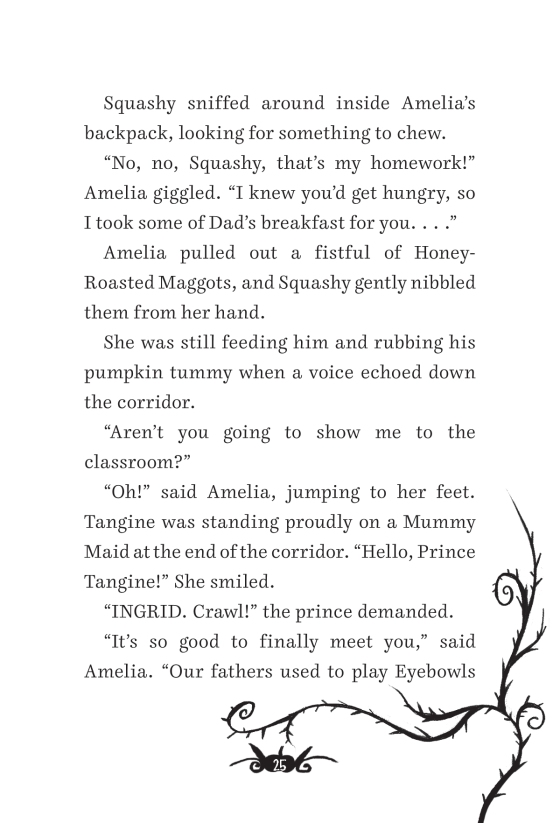 Squashy sniffed around inside Amelia's backpack, looking for something to chew.

"No, no, Squashy, that's my homework!" Amelia giggled. "I knew you'd get hungry, so I took some of Dad's breakfast for you. . . ."

Amelia pulled out a fistful of Honey-Roasted Maggots, and Squashy gently nibbled them from her hand.

She was still feeding him and rubbing his pumpkin tummy when a voice echoed down the corridor.

"Aren't you going to show me to the classroom?"

"Oh!" said Amelia, jumping to her feet. Tangine was standing proudly on a Mummy Maid at the end of the corridor. "Hello, Prince Tangine!" She smiled.

"INGRID. Crawl!" the prince demanded.

"It's so good to finally meet you," said Amelia. "Our fathers used to play Eyebowls

25